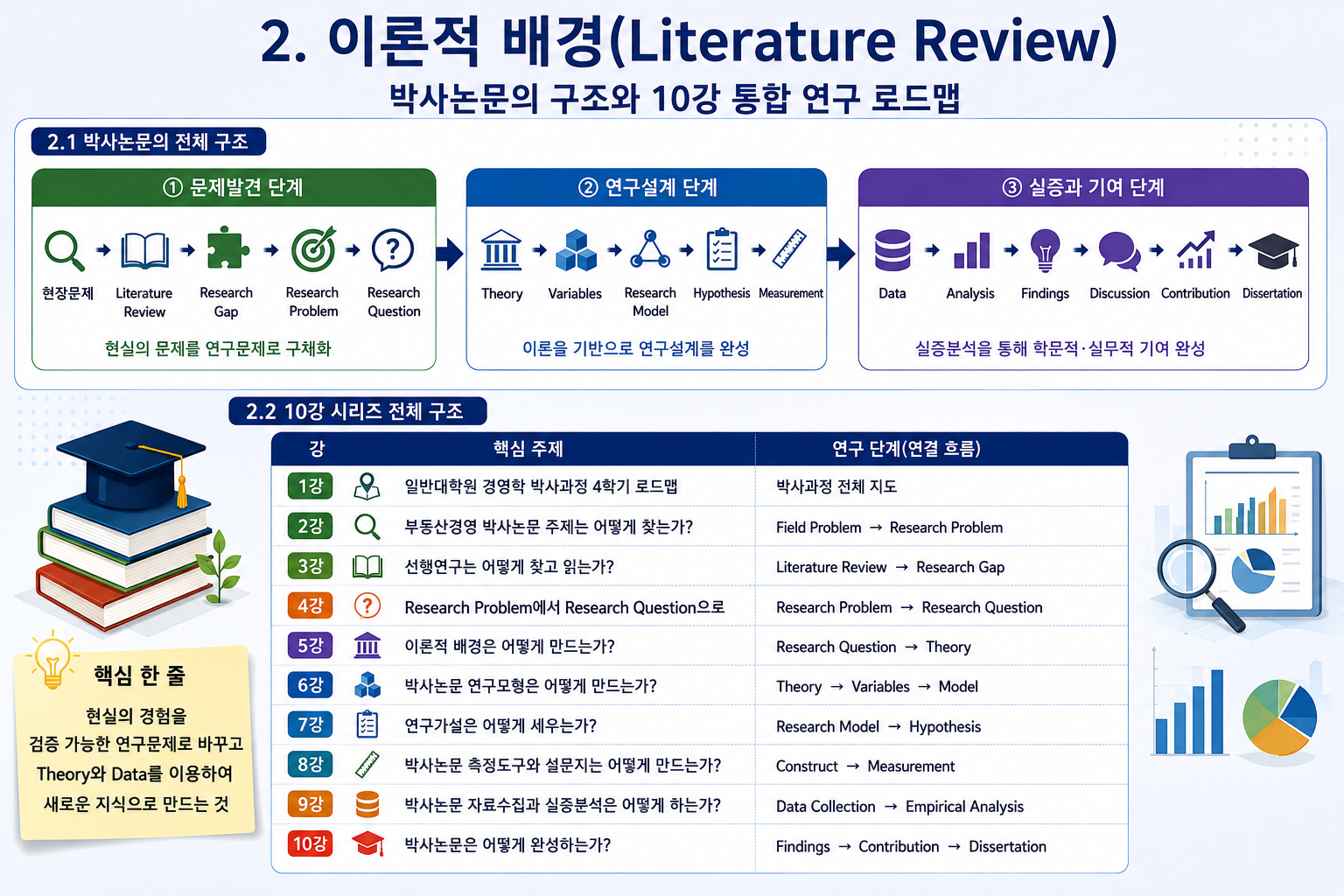 2. 이론적 배경(Literature Review)

박사논문의 구조와 10강 통합 연구 로드맵

2.1 박사논문의 전체 구조

① 문제발견 단계

현장문제 → Literature Review → Research Gap → Research Problem → Research Question

현실의 문제를 연구문제로 구체화

② 연구설계 단계

Theory → Variables → Research Model → Hypothesis → Measurement

이론을 기반으로 연구설계를 완성

③ 실증과 기여 단계

Data → Analysis → Findings → Discussion → Contribution → Dissertation

실증분석을 통해 학문적·실무적 기여 완성

2.2 10강 시리즈 전체 구조

| 강 | 핵심 주제 | 연구 단계(연결 흐름) |
|---|---|---|
| 1강 | 일반대학원 경영학 박사과정 4학기 로드맵 | 박사과정 전체 지도 |
| 2강 | 부동산경영 박사논문 주제는 어떻게 찾는가? | Field Problem → Research Problem |
| 3강 | 선행연구는 어떻게 찾고 읽는가? | Literature Review → Research Gap |
| 4강 | Research Problem에서 Research Question으로 | Research Problem → Research Question |
| 5강 | 이론적 배경은 어떻게 만드는가? | Research Question → Theory |
| 6강 | 박사논문 연구모형은 어떻게 만드는가? | Theory → Variables → Model |
| 7강 | 연구가설은 어떻게 세우는가? | Research Model → Hypothesis |
| 8강 | 박사논문 측정도구와 설문지는 어떻게 만드는가? | Construct → Measurement |
| 9강 | 박사논문 자료수집과 실증분석은 어떻게 하는가? | Data Collection → Empirical Analysis |
| 10강 | 박사논문은 어떻게 완성하는가? | Findings → Contribution → Dissertation |

핵심 한 줄

현실의 경험을 검증 가능한 연구문제로 바꾸고 Theory와 Data를 이용하여 새로운 지식으로 만드는 것